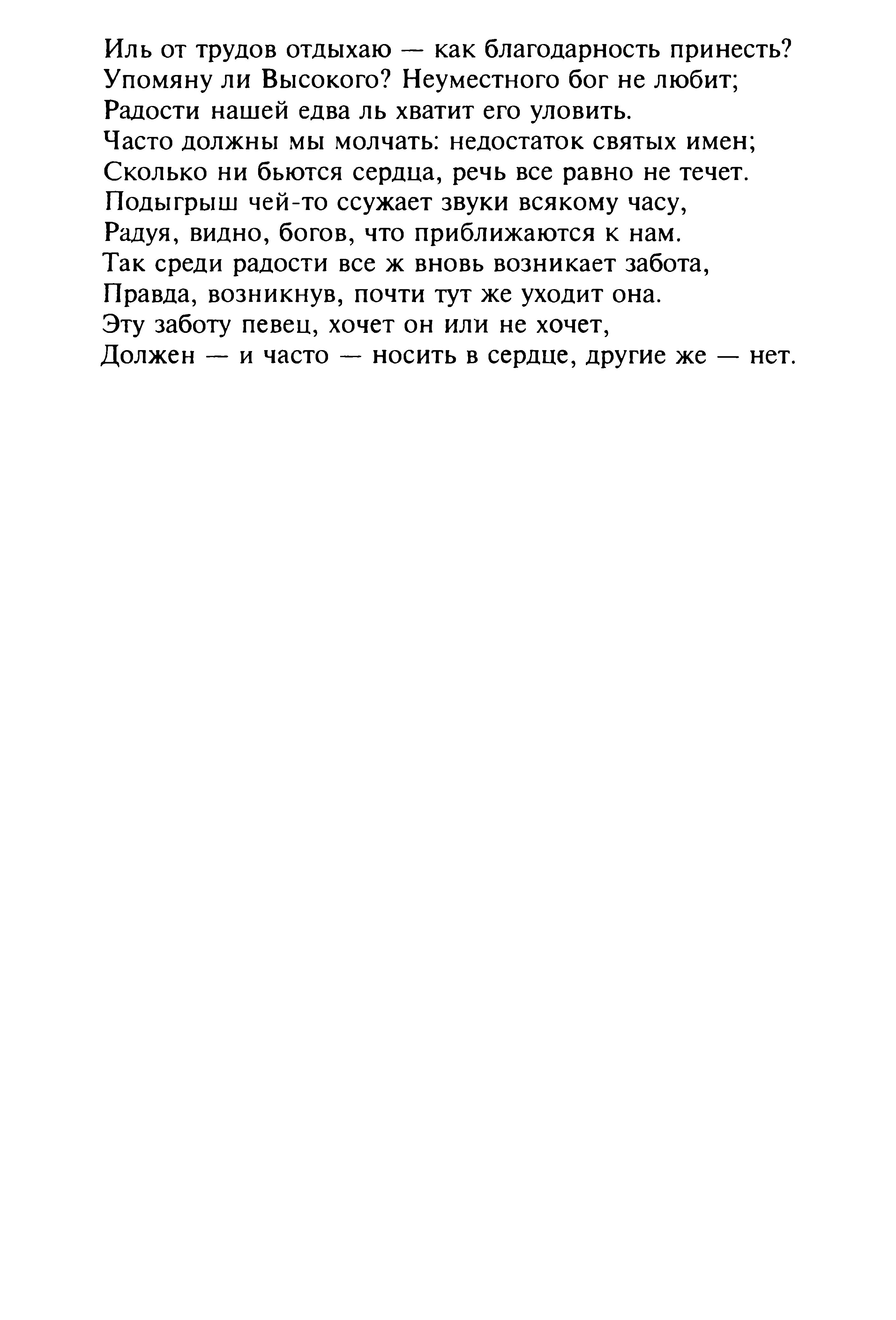 Иль от трудов отдыхаю — как благодарность принесть?
Упомяну ли Высокого? Неуместного бог не любит;
Радости нашей едва ль хватит его уловить.
Часто должны мы молчать: недостаток святых имен;
Сколько ни бьются сердца, речь все равно не течет.
Подыгрыш чей-то ссужает звуки всякому часу,
Радуя, видно, богов, что приближаются к нам.
Так среди радости все ж вновь возникает забота,
Правда, возникнув, почти тут же уходит она.
Эту заботу певец, хочет он или не хочет,
Должен — и часто — носить в сердце, другие же — нет.